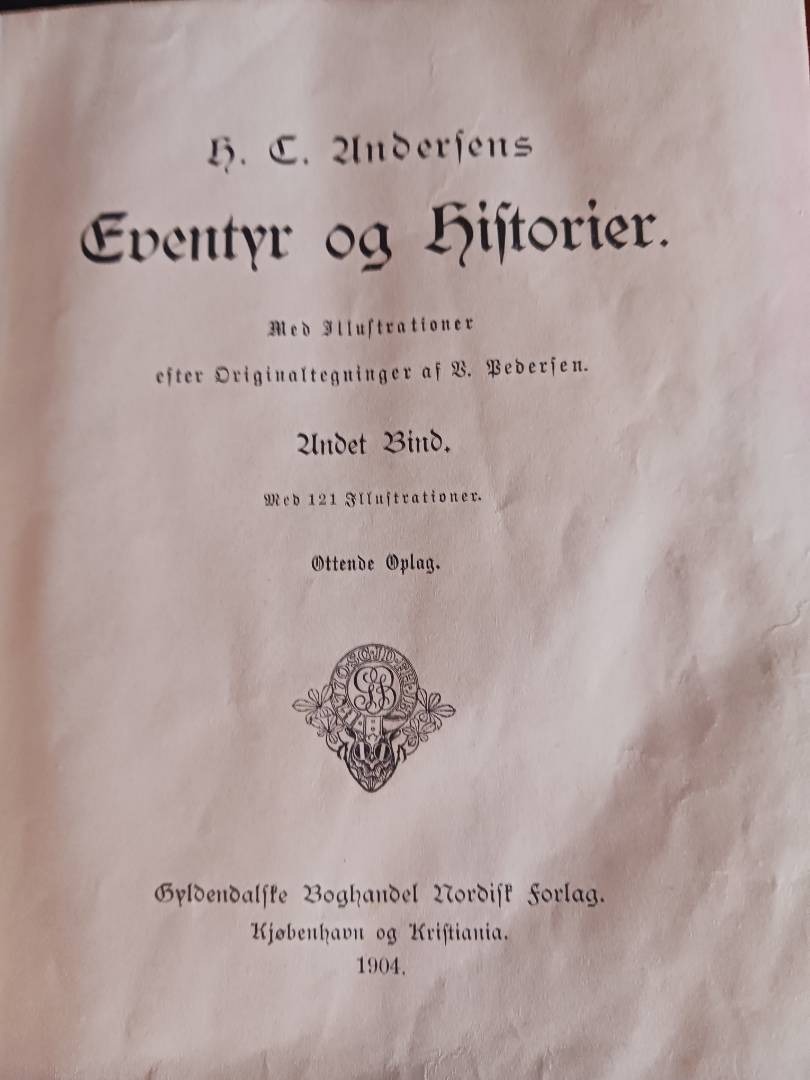 H. C. Andersens

Eventyr og Historier.

Med Illustrationer
efter Originaltegninger af V. Pedersen.

Andet Bind.

Med 121 Illustrationer.

Ottende Oplag.

Gyldendalske Boghandel Nordisk Forlag.
Kjøbenhavn og Kristiania.
1904.